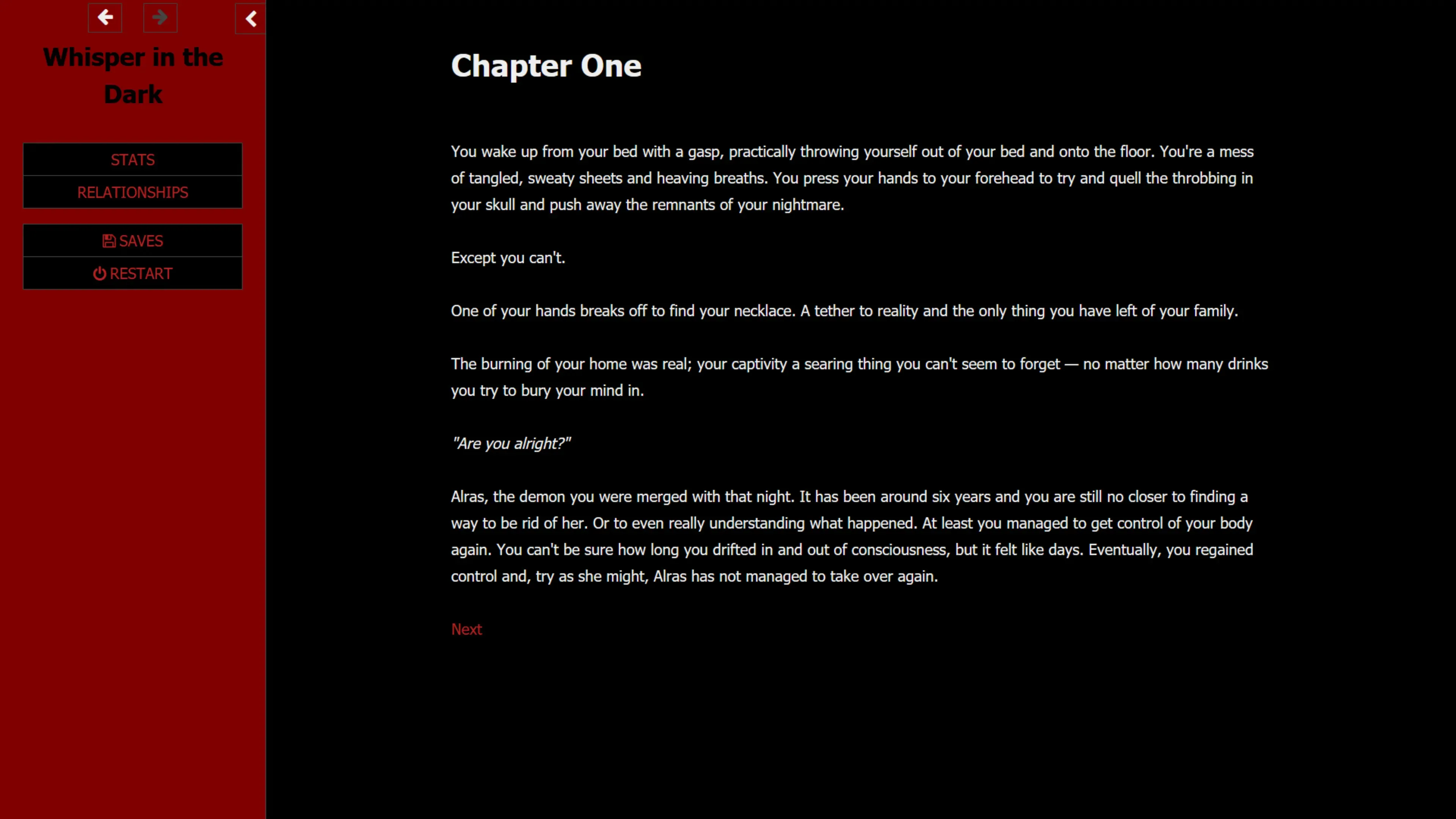 Whisper in the Dark

STATS
RELATIONSHIPS

SAVES
RESTART

Chapter One

You wake up from your bed with a gasp, practically throwing yourself out of your bed and onto the floor. You're a mess of tangled, sweaty sheets and heaving breaths. You press your hands to your forehead to try and quell the throbbing in your skull and push away the remnants of your nightmare.

Except you can't.

One of your hands breaks off to find your necklace. A tether to reality and the only thing you have left of your family.

The burning of your home was real; your captivity a searing thing you can't seem to forget — no matter how many drinks you try to bury your mind in.

"Are you alright?"

Alras, the demon you were merged with that night. It has been around six years and you are still no closer to finding a way to be rid of her. Or to even really understanding what happened. At least you managed to get control of your body again. You can't be sure how long you drifted in and out of consciousness, but it felt like days. Eventually, you regained control and, try as she might, Alras has not managed to take over again.

Next